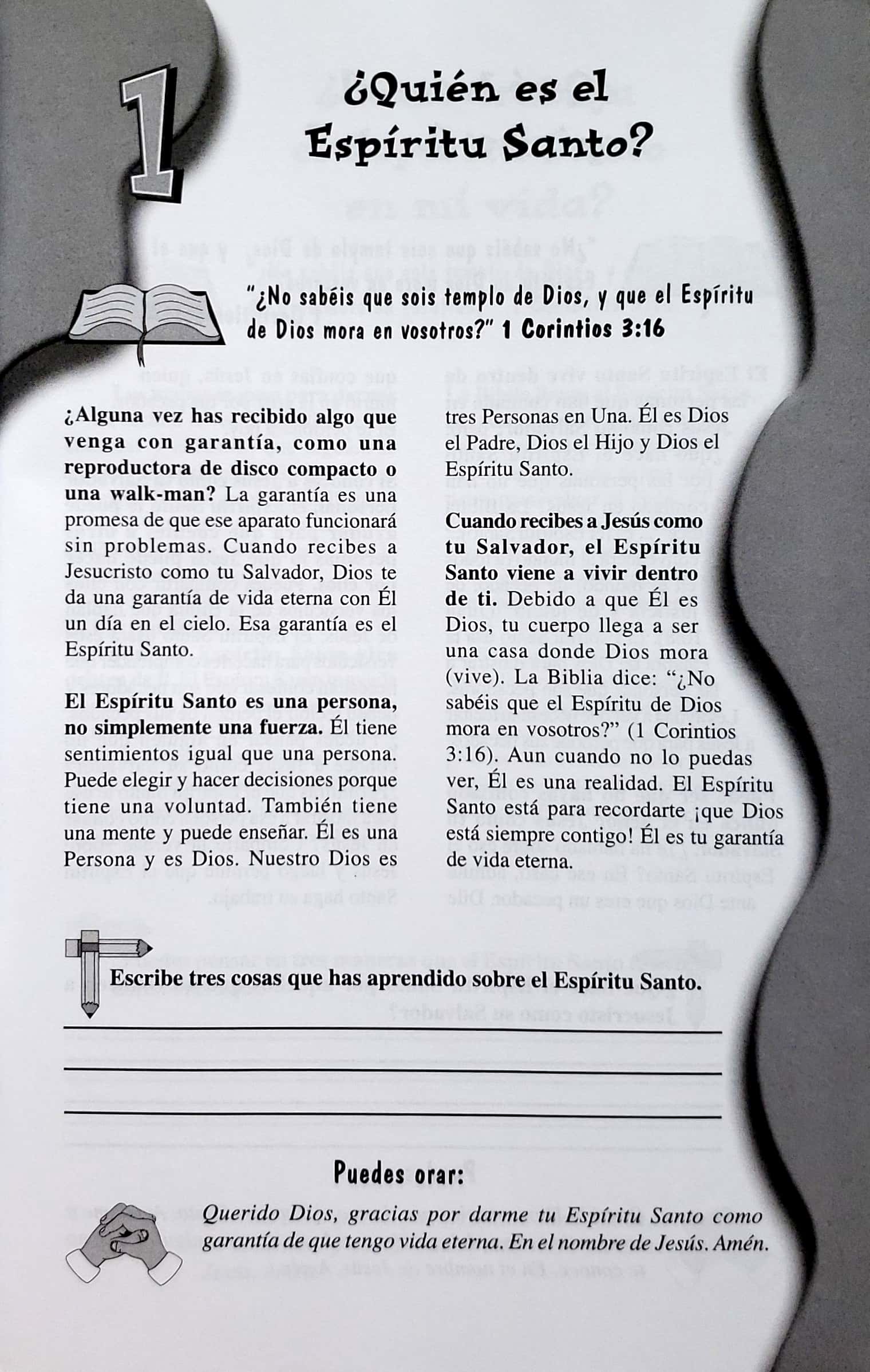 1

¿Quién es el Espíritu Santo?

"¿No sabéis que sois templo de Dios, y que el Espíritu de Dios mora en vosotros?" 1 Corintios 3:16

¿Alguna vez has recibido algo que venga con garantía, como una reproductora de disco compacto o una walk-man? La garantía es una promesa de que ese aparato funcionará sin problemas. Cuando recibes a Jesucristo como tu Salvador, Dios te da una garantía de vida eterna con Él un día en el cielo. Esa garantía es el Espíritu Santo.

El Espíritu Santo es una persona, no simplemente una fuerza. Él tiene sentimientos igual que una persona. Puede elegir y hacer decisiones porque tiene una voluntad. También tiene una mente y puede enseñar. Él es una Persona y es Dios. Nuestro Dios es tres Personas en Una. Él es Dios el Padre, Dios el Hijo y Dios el Espíritu Santo.

Cuando recibes a Jesús como tu Salvador, el Espíritu Santo viene a vivir dentro de ti. Debido a que Él es Dios, tu cuerpo llega a ser una casa donde Dios mora (vive). La Biblia dice: "¿No sabéis que el Espíritu de Dios mora en vosotros?" (1 Corintios 3:16). Aun cuando no lo puedas ver, Él es una realidad. El Espíritu Santo está para recordarte ¡que Dios está siempre contigo! Él es tu garantía de vida eterna.

Escribe tres cosas que has aprendido sobre el Espíritu Santo.

Puedes orar:

Querido Dios, gracias por darme tu Espíritu Santo como garantía de que tengo vida eterna. En el nombre de Jesús. Amén.